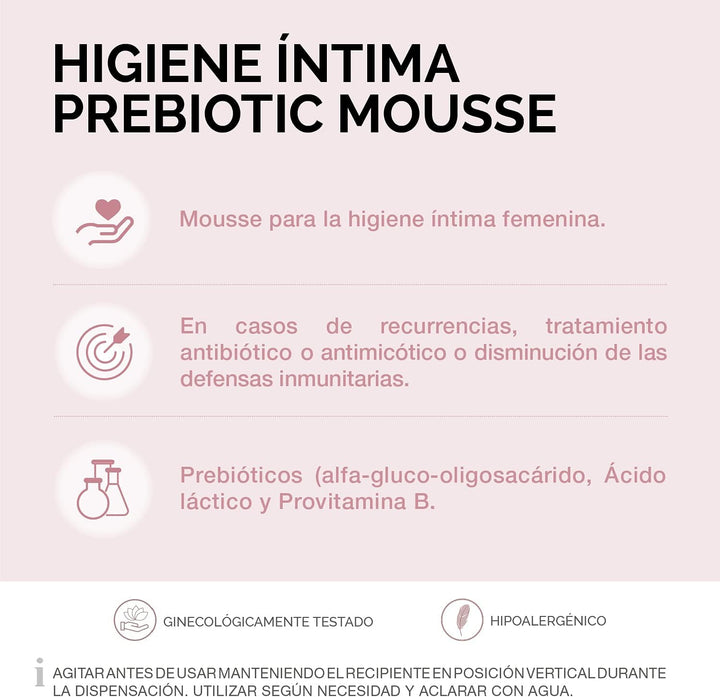 HIGIENE ÍNTIMA PREBIOTIC MOUSSE

Mousse para la higiene íntima femenina.

En casos de recurrencias, tratamiento antibiótico o antimicótico o disminución de las defensas inmunitarias.

Prebióticos (alfa-gluco-oligosacárido, Ácido láctico y Provitamina B.

GINECOLÓGICAMENTE TESTADO

HIPOALERGÉNICO

i AGITAR ANTES DE USAR MANTENIENDO EL RECIPIENTE EN POSICIÓN VERTICAL DURANTE LA DISPENSACIÓN. UTILIZAR SEGÚN NECESIDAD Y ACLARAR CON AGUA.